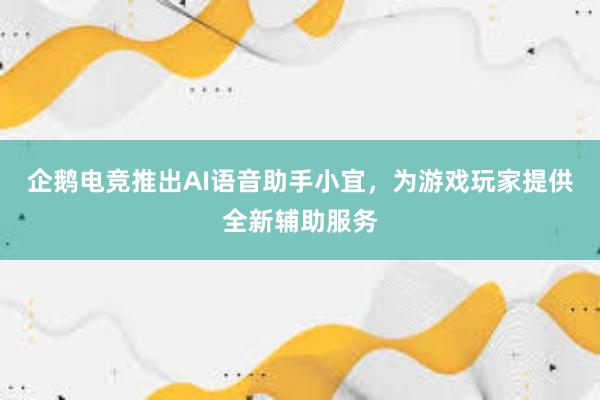 企鹅电竞推出AI语音助手小宜，为游戏玩家提供全新辅助服务